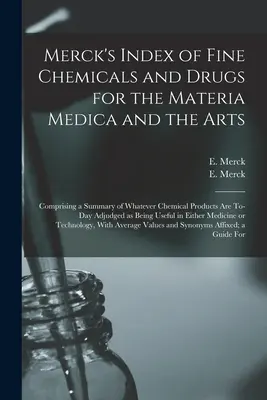 Merck's Index of Fine Chemicals and Drugs for the Materia Medica and the Arts

E. Merck
E. Merck

Comprising a Summary of Whatever Chemical Products Are To-Day Adjudged as Being Useful in Either Medicine or Technology, With Average Values and Synonyms Affixed; a Guide For